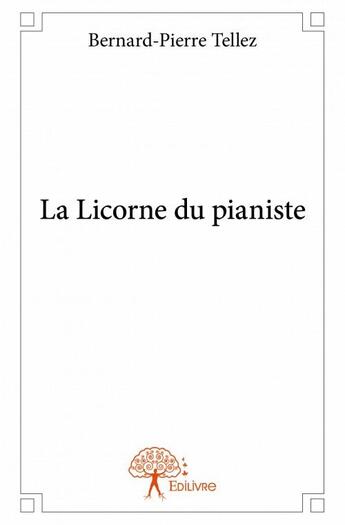 Bernard-Pierre Tellez

La Licorne du pianiste

Edilivre